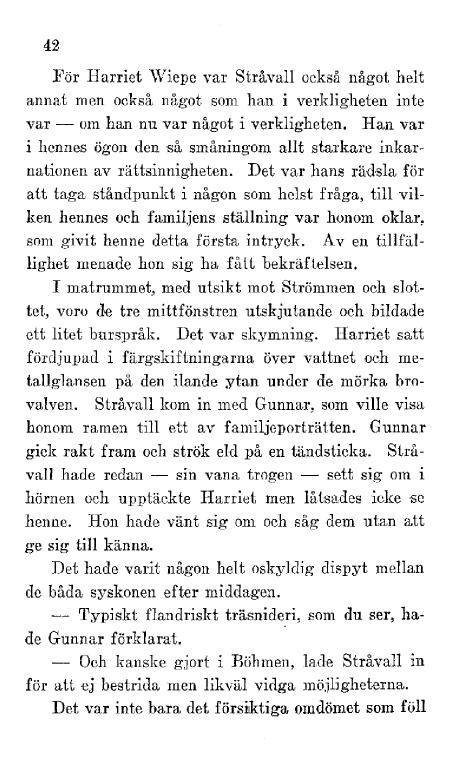 42

För Harriet Wiepe var Stråvall också något helt annat men också något som han i verkligheten inte var — om han nu var något i verkligheten. Han var i hennes ögon den så småningom allt starkare inkarnationen av rättsinnigheten. Det var hans rädsla för att taga ståndpunkt i någon som helst fråga, till vilken hennes och familjens ställning var honom oklar, som givit henne detta första intryck. Av en tillfällighet menade hon sig ha fått bekräftelsen.

I matrummet, med utsikt mot Strömmen och slottet, voro de tre mittfönstren utskjutande och bildade ett litet burspråk. Det var skymning. Harriet satt fördjupad i färgskiftningarna över vattnet och metallglansen på den ilande ytan under de mörka brovalven. Stråvall kom in med Gunnar, som ville visa honom ramen till ett av familjeporträtten. Gunnar gick rakt fram och strök eld på en tändsticka. Stråvall hade redan — sin vana trogen — sett sig om i hörnen och upptäckte Harriet men låtsades icke se henne. Hon hade vänt sig om och såg dem utan att ge sig till känna.

Det hade varit någon helt oskyldig dispyt mellan de båda syskonen efter middagen.

— Typiskt flandriskt träsnideri, som du ser, hade Gunnar förklarat.

— Och kanske gjort i Böhmen, lade Stråvall in för att ej bestrida men likväl vidga möjligheterna.

Det var inte bara det försiktiga omdömet som föll